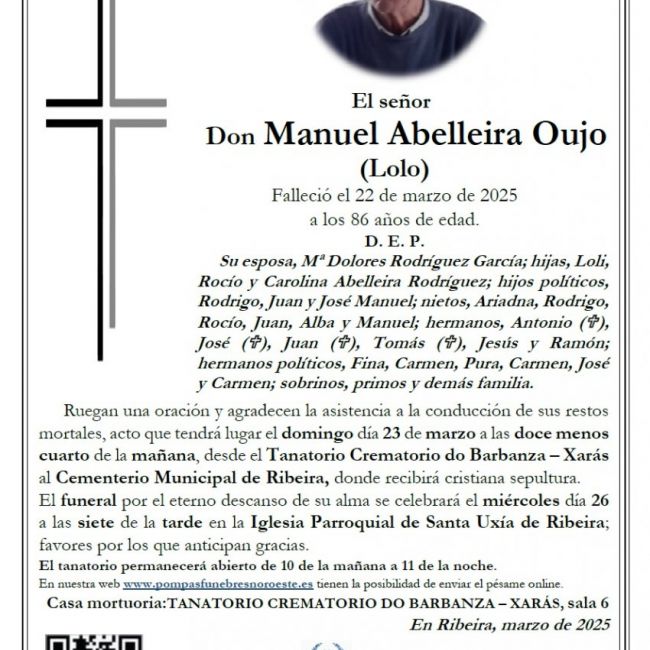 El señor

Don Manuel Abelleira Oujo

(Lolo)

Falleció el 22 de marzo de 2025

a los 86 años de edad.

D. E. P.

Su esposa, Mª Dolores Rodríguez García; hijas, Loli, Rocío y Carolina Abelleira Rodríguez; hijos políticos, Rodrigo, Juan y José Manuel; nietos, Ariadna, Rodrigo, Rocío, Juan, Alba y Manuel; hermanos, Antonio (✞), José (✞), Juan (✞), Tomás (✞), Jesús y Ramón; hermanos políticos, Fina, Carmen, Pura, Carmen, José y Carmen; sobrinos, primos y demás familia.

Ruegan una oración y agradecen la asistencia a la conducción de sus restos mortales, acto que tendrá lugar el domingo día 23 de marzo a las doce menos cuarto de la mañana, desde el Tanatorio Crematorio do Barbanza – Xarás al Cementerio Municipal de Ribeira, donde recibirá cristiana sepultura. El funeral por el eterno descanso de su alma se celebrará el miércoles día 26 a las siete de la tarde en la Iglesia Parroquial de Santa Uxía de Ribeira; favores por los que anticipan gracias.

El tanatorio permanecerá abierto de 10 de la mañana a 11 de la noche.

En nuestra web www.pompasfunebresnoroeste.es tienen la posibilidad de enviar el pésame online.

Casa mortuoria:TANATORIO CREMATORIO DO BARBANZA – XARÁS, sala 6

En Ribeira, marzo de 2025